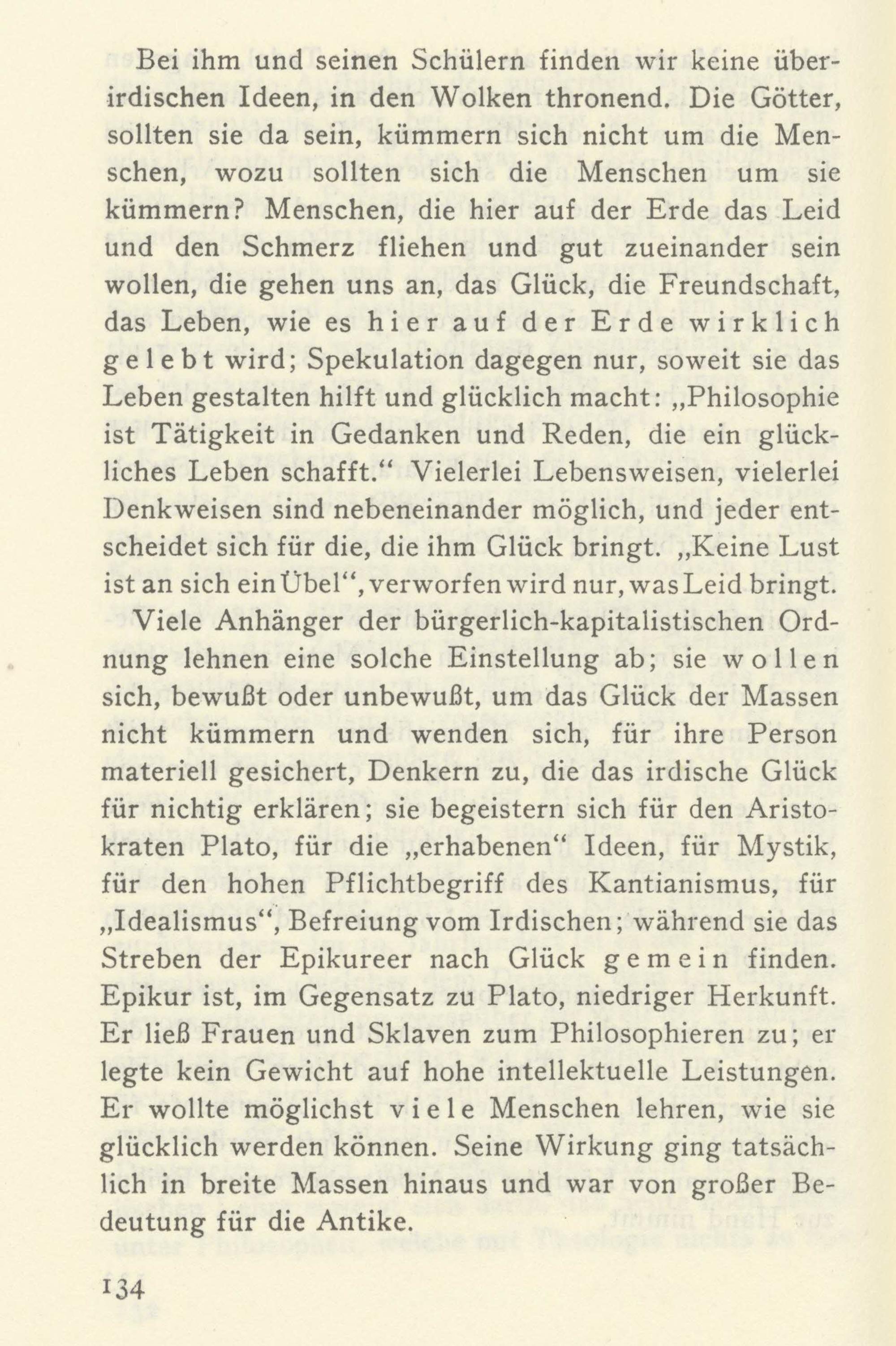 Bei ihm und seinen Schülern finden wir keine überirdischen Ideen, in den Wolken thronend. Die Götter, sollten sie da sein, kümmern sich nicht um die Menschen, wozu sollten sich die Menschen um sie kümmern? Menschen, die hier auf der Erde das Leid und den Schmerz fliehen und gut zueinander sein wollen, die gehen uns an, das Glück, die Freundschaft, das Leben, wie es hier auf der Erde wirklich gelebt wird; Spekulation dagegen nur, soweit sie das Leben gestalten hilft und glücklich macht: „Philosophie ist Tätigkeit in Gedanken und Reden, die ein glückliches Leben schafft.“ Vielerlei Lebensweisen, vielerlei Denkweisen sind nebeneinander möglich, und jeder entscheidet sich für die, die ihm Glück bringt. „Keine Lust ist an sich ein Übel“, verworfen wird nur, was Leid bringt.

Viele Anhänger der bürgerlich-kapitalistischen Ordnung lehnen eine solche Einstellung ab; sie wollen sich, bewußt oder unbewußt, um das Glück der Massen nicht kümmern und wenden sich, für ihre Person materiell gesichert, Denkern zu, die das irdische Glück für nichtig erklären; sie begeistern sich für den Aristokraten Plato, für die „erhabenen“ Ideen, für Mystik, für den hohen Pflichtbegriff des Kantianismus, für „Idealismus“, Befreiung vom Irdischen; während sie das Streben der Epikureer nach Glück gemein finden. Epikur ist, im Gegensatz zu Plato, niedriger Herkunft. Er ließ Frauen und Sklaven zum Philosophieren zu; er legte kein Gewicht auf hohe intellektuelle Leistungen. Er wollte möglichst viele Menschen lehren, wie sie glücklich werden können. Seine Wirkung ging tatsächlich in breite Massen hinaus und war von großer Bedeutung für die Antike.

134